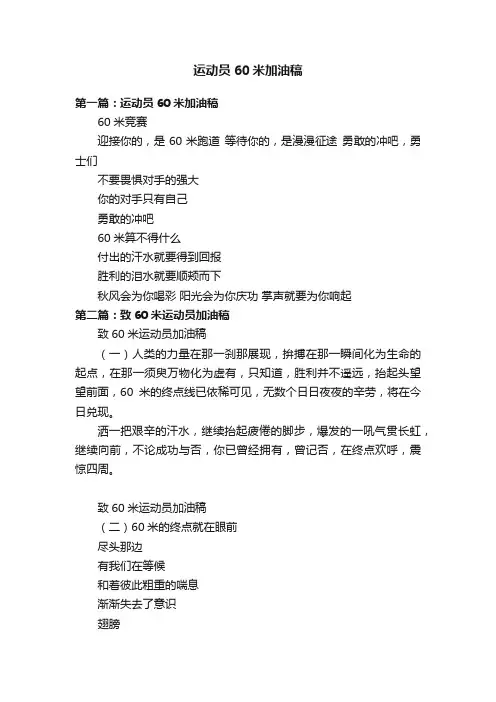 运动员 60 米加油稿

第一篇：运动员 60 米加油稿

60 米竞赛

迎接你的，是 60 米跑道 等待你的，是漫漫征途 勇敢的冲吧，勇士们

不要畏惧对手的强大

你的对手只有自己

勇敢的冲吧

60 米算不得什么

付出的汗水就要得到回报

胜利的泪水就要顺颊而下

秋风会为你喝彩 阳光会为你庆功 掌声就要为你响起

第二篇：致 60 米运动员加油稿

致 60 米运动员加油稿

（一）人类的力量在那一刹那展现，拚搏在那一瞬间化为生命的起点，在那一须臾万物化为虚有，只知道，胜利并不遥远，抬起头望望前面，60 米的终点线已依稀可见，无数个日日夜夜的辛劳，将在今日兑现。

洒一把艰辛的汗水，继续抬起疲倦的脚步，爆发的一吼气贯长虹，继续向前，不论成功与否，你已曾经拥有，曾记否，在终点欢呼，震惊四周。

致 60 米运动员加油稿

（二）60 米的终点就在眼前

尽头那边

有我们在等候

和着彼此粗重的喘息

渐渐失去了意识

翅膀